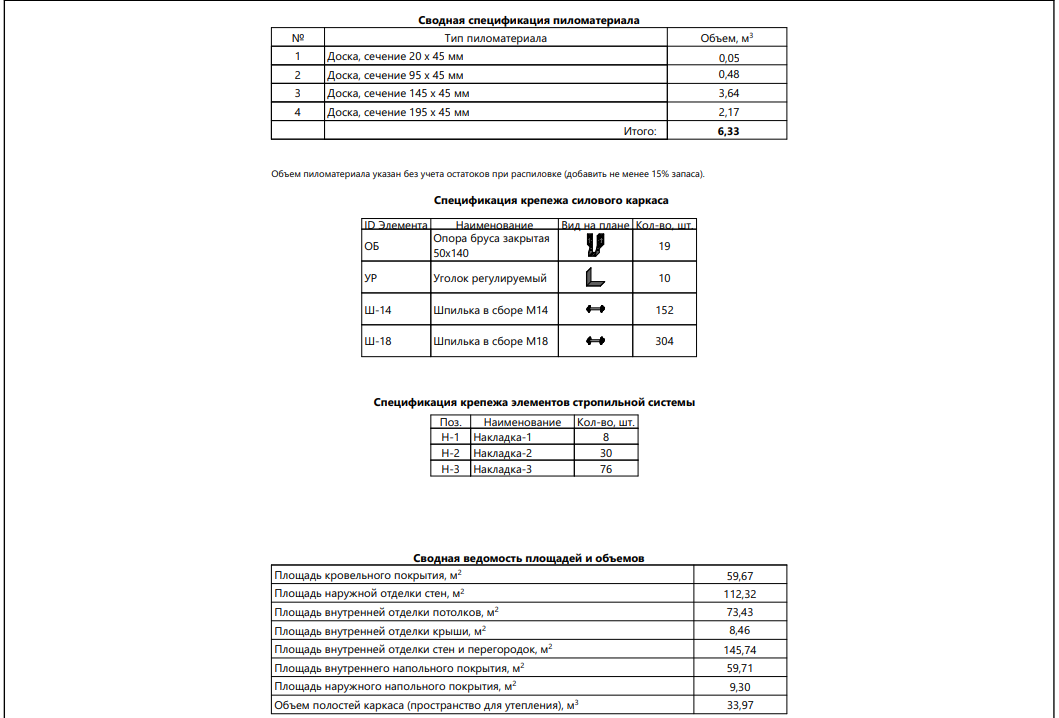 Сводная спецификация пиломатериала

| № | Тип пиломатериала | Объем, м$^3$ |
|---|---|---|
| 1 | Доска, сечение 20 x 45 мм | 0,05 |
| 2 | Доска, сечение 95 x 45 мм | 0,48 |
| 3 | Доска, сечение 145 x 45 мм | 3,64 |
| 4 | Доска, сечение 195 x 45 мм | 2,17 |
| | Итого: | 6,33 |

Объем пиломатериала указан без учета остатков при распиловке (добавить не менее 15% запаса).

Спецификация крепежа силового каркаса

| ID Элемента | Наименование | Вид на плане | Кол-во, шт. |
|---|---|---|---|
| ОБ | Опора бруса закрытая 50x140 | | 19 |
| УР | Уголок регулируемый | | 10 |
| Ш-14 | Шпилька в сборе М14 | | 152 |
| Ш-18 | Шпилька в сборе М18 | | 304 |

Спецификация крепежа элементов стропильной системы

| Поз. | Наименование | Кол-во, шт. |
|---|---|---|
| Н-1 | Накладка-1 | 8 |
| Н-2 | Накладка-2 | 30 |
| Н-3 | Накладка-3 | 76 |

Сводная ведомость площадей и объемов

| | |
|---|---|
| Площадь кровельного покрытия, м$^2$ | 59,67 |
| Площадь наружной отделки стен, м$^2$ | 112,32 |
| Площадь внутренней отделки потолков, м$^2$ | 73,43 |
| Площадь внутренней отделки крыши, м$^2$ | 8,46 |
| Площадь внутренней отделки стен и перегородок, м$^2$ | 145,74 |
| Площадь внутреннего напольного покрытия, м$^2$ | 59,71 |
| Площадь наружного напольного покрытия, м$^2$ | 9,30 |
| Объем полостей каркаса (пространство для утепления), м$^3$ | 33,97 |